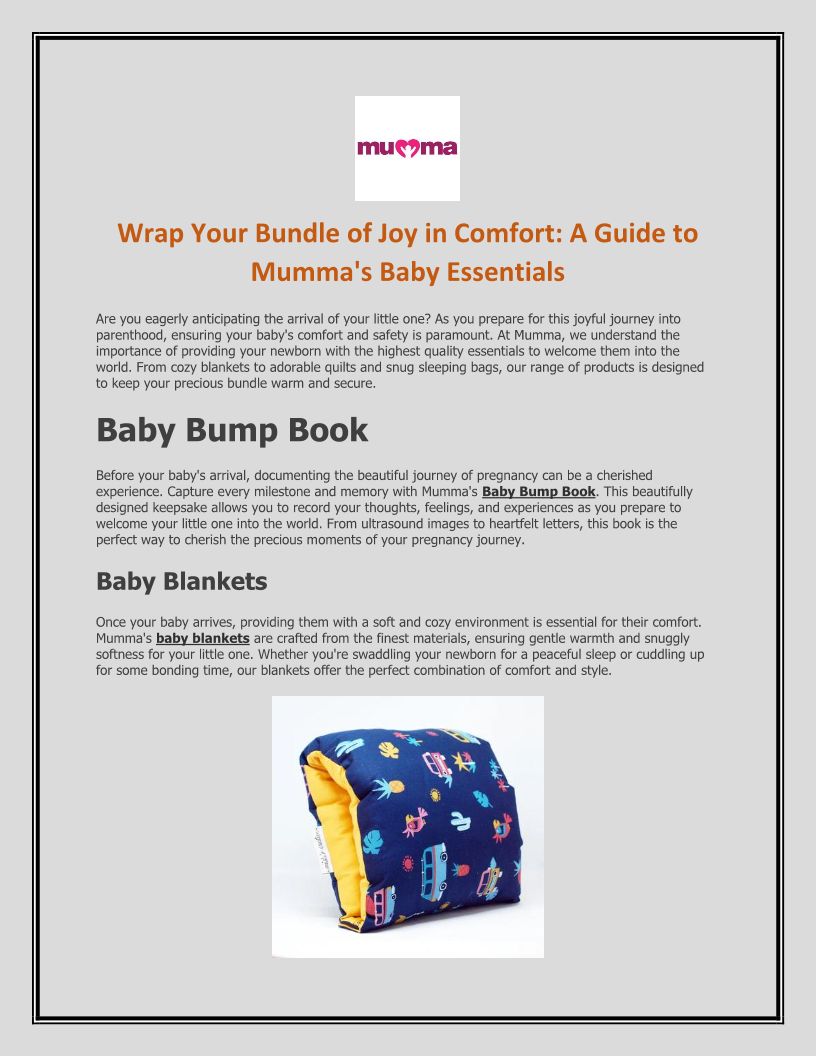 mumma

Wrap Your Bundle of Joy in Comfort: A Guide to Mumma's Baby Essentials

Are you eagerly anticipating the arrival of your little one? As you prepare for this joyful journey into parenthood, ensuring your baby's comfort and safety is paramount. At Mumma, we understand the importance of providing your newborn with the highest quality essentials to welcome them into the world. From cozy blankets to adorable quilts and snug sleeping bags, our range of products is designed to keep your precious bundle warm and secure.

Baby Bump Book

Before your baby's arrival, documenting the beautiful journey of pregnancy can be a cherished experience. Capture every milestone and memory with Mumma's Baby Bump Book. This beautifully designed keepsake allows you to record your thoughts, feelings, and experiences as you prepare to welcome your little one into the world. From ultrasound images to heartfelt letters, this book is the perfect way to cherish the precious moments of your pregnancy journey.

Baby Blankets

Once your baby arrives, providing them with a soft and cozy environment is essential for their comfort. Mumma's baby blankets are crafted from the finest materials, ensuring gentle warmth and snuggly softness for your little one. Whether you're swaddling your newborn for a peaceful sleep or cuddling up for some bonding time, our blankets offer the perfect combination of comfort and style.